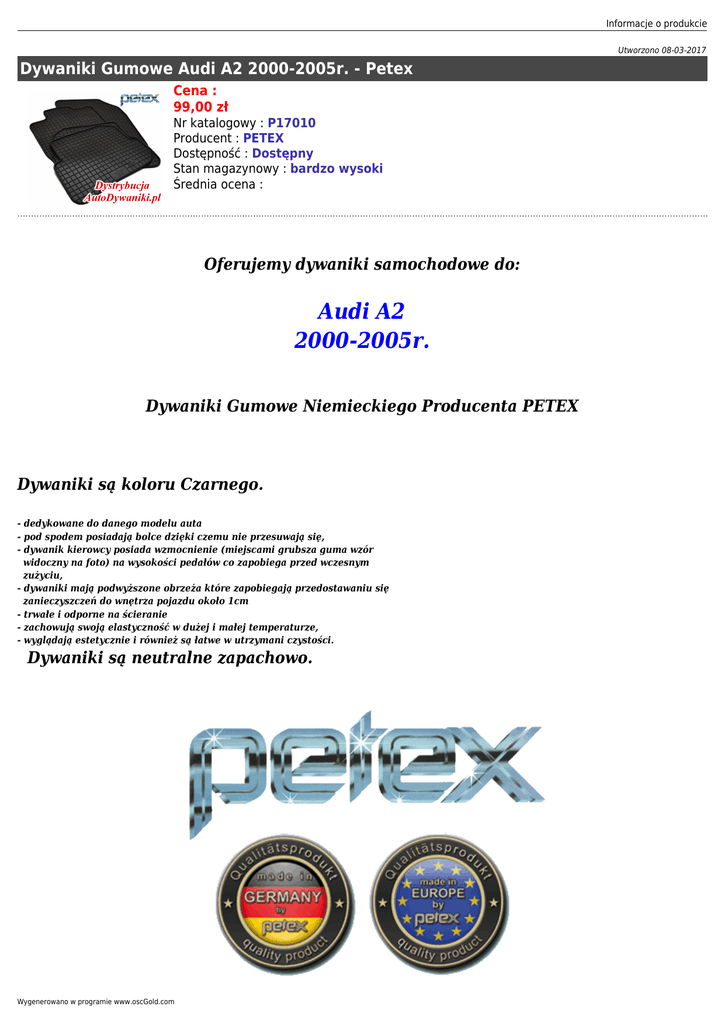 Informacje o produkcie

Utworzono 08-03-2017

Dywaniki Gumowe Audi A2 2000-2005r. - Petex

petex
Dystrybucja
AutoDywaniki.pl

Cena :
99,00 zł
Nr katalogowy : P17010
Producent : PETEX
Dostępność : Dostępny
Stan magazynowy : bardzo wysoki
Średnia ocena :

Oferujemy dywaniki samochodowe do:

Audi A2
2000-2005r.

Dywaniki Gumowe Niemieckiego Producenta PETEX

Dywaniki są koloru Czarnego.

- dedykowane do danego modelu auta
- pod spodem posiadają bolce dzięki czemu nie przesuwają się,
- dywanik kierowcy posiada wzmocnienie (miejscami grubsza guma wzór widoczny na foto) na wysokości pedałów co zapobiega przed wczesnym zużyciu,
- dywaniki mają podwyższone obrzeża które zapobiegają przedostawaniu się zanieczyszczeń do wnętrza pojazdu około 1cm
- trwałe i odporne na ścieranie
- zachowują swoją elastyczność w dużej i małej temperaturze,
- wyglądają estetycznie i również są łatwe w utrzymani czystości.

Dywaniki są neutralne zapachowo.

petex

Qualitätsprodukt
made in
GERMANY
by
petex
quality product

Qualitätsprodukt
made in
EUROPE
by
petex
quality product

Wygenerowano w programie www.oscGold.com